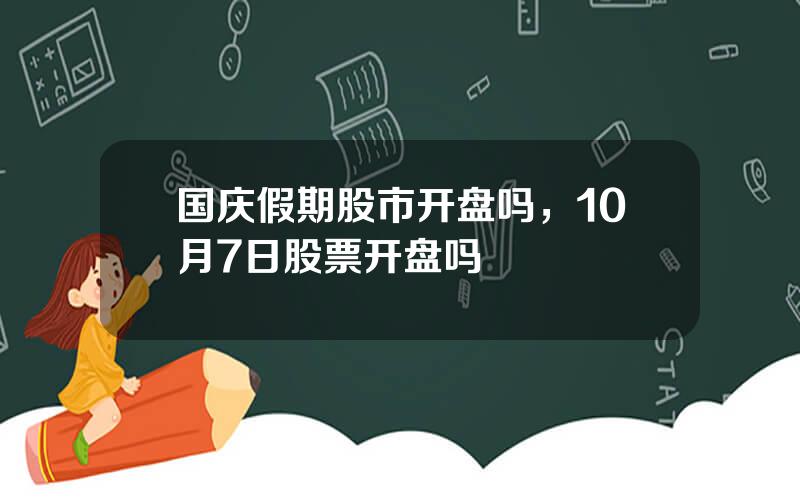 国庆假期股市开盘吗，10月7日股票开盘吗

STAT